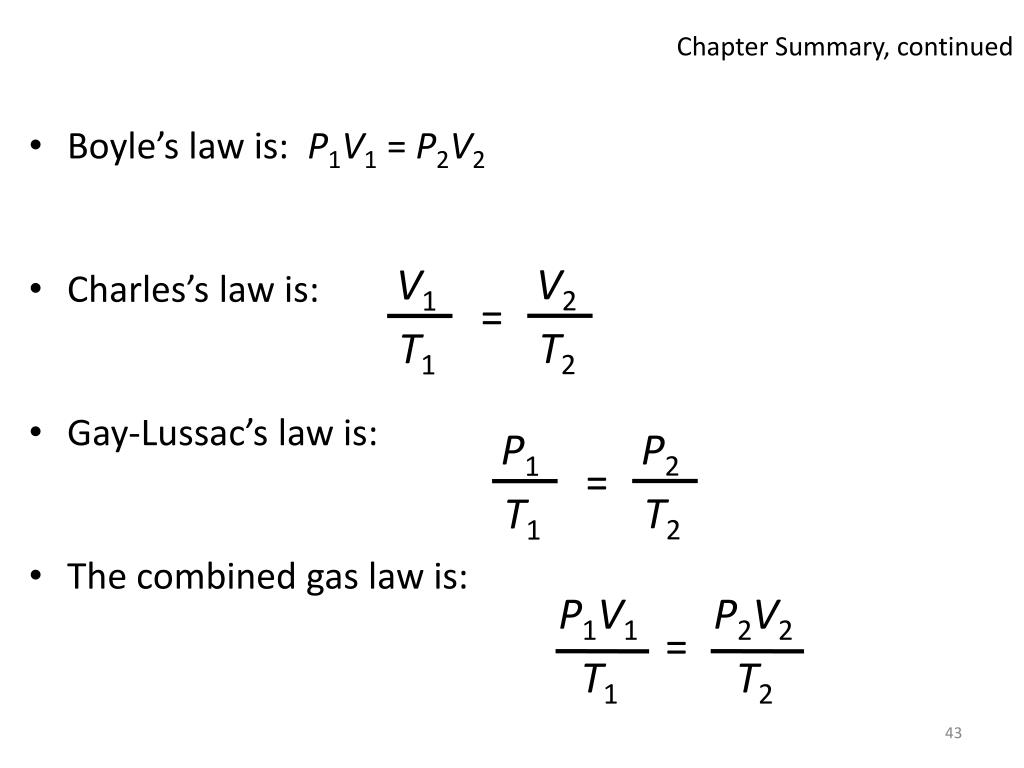 Chapter Summary, continued

• Boyle's law is: $P_1V_1 = P_2V_2$

• Charles's law is: $\frac{V_1}{T_1} = \frac{V_2}{T_2}$

• Gay-Lussac's law is: $\frac{P_1}{T_1} = \frac{P_2}{T_2}$

• The combined gas law is: $\frac{P_1V_1}{T_1} = \frac{P_2V_2}{T_2}$

43